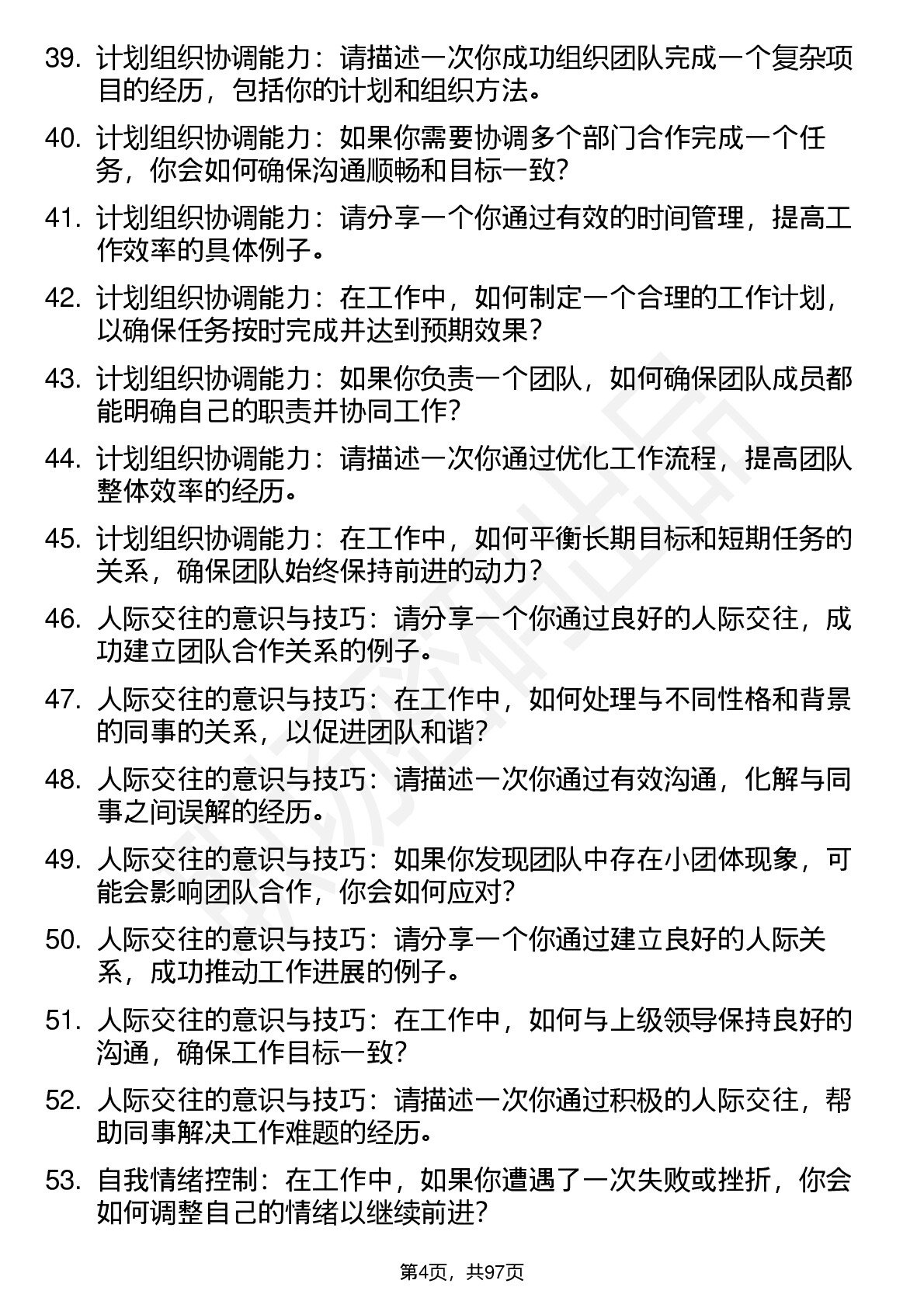 39. 计划组织协调能力：请描述一次你成功组织团队完成一个复杂项目的经历，包括你的计划和组织方法。

40. 计划组织协调能力：如果你需要协调多个部门合作完成一个任务，你会如何确保沟通顺畅和目标一致?

41. 计划组织协调能力：请分享一个你通过有效的时间管理，提高工作效率的具体例子。

42. 计划组织协调能力：在工作中，如何制定一个合理的工作计划，以确保任务按时完成并达到预期效果？

43. 计划组织协调能力：如果你负责一个团队，如何确保团队成员都能明确自己的职责并协同工作?

44. 计划组织协调能力：请描述一次你通过优化工作流程，提高团队整体效率的经历。

45. 计划组织协调能力：在工作中，如何平衡长期目标和短期任务的关系，确保团队始终保持前进的动力？

46. 人际交往的意识与技巧：请分享一个你通过良好的人际交往，成功建立团队合作关系的例子。

47. 人际交往的意识与技巧：在工作中，如何处理与不同性格和背景的同事的关系，以促进团队和谐?

48. 人际交往的意识与技巧：请描述一次你通过有效沟通，化解与同事之间误解的经历。

49. 人际交往的意识与技巧：如果你发现团队中存在小团体现象，可能会影响团队合作，你会如何应对?

50. 人际交往的意识与技巧：请分享一个你通过建立良好的人际关系，成功推动工作进展的例子。

51. 人际交往的意识与技巧：在工作中，如何与上级领导保持良好的沟通，确保工作目标一致?

52. 人际交往的意识与技巧：请描述一次你通过积极的人际交往，帮助同事解决工作难题的经历。

53. 自我情绪控制：在工作中，如果你遭遇了一次失败或挫折，你会如何调整自己的情绪以继续前进?

第4页，共97页